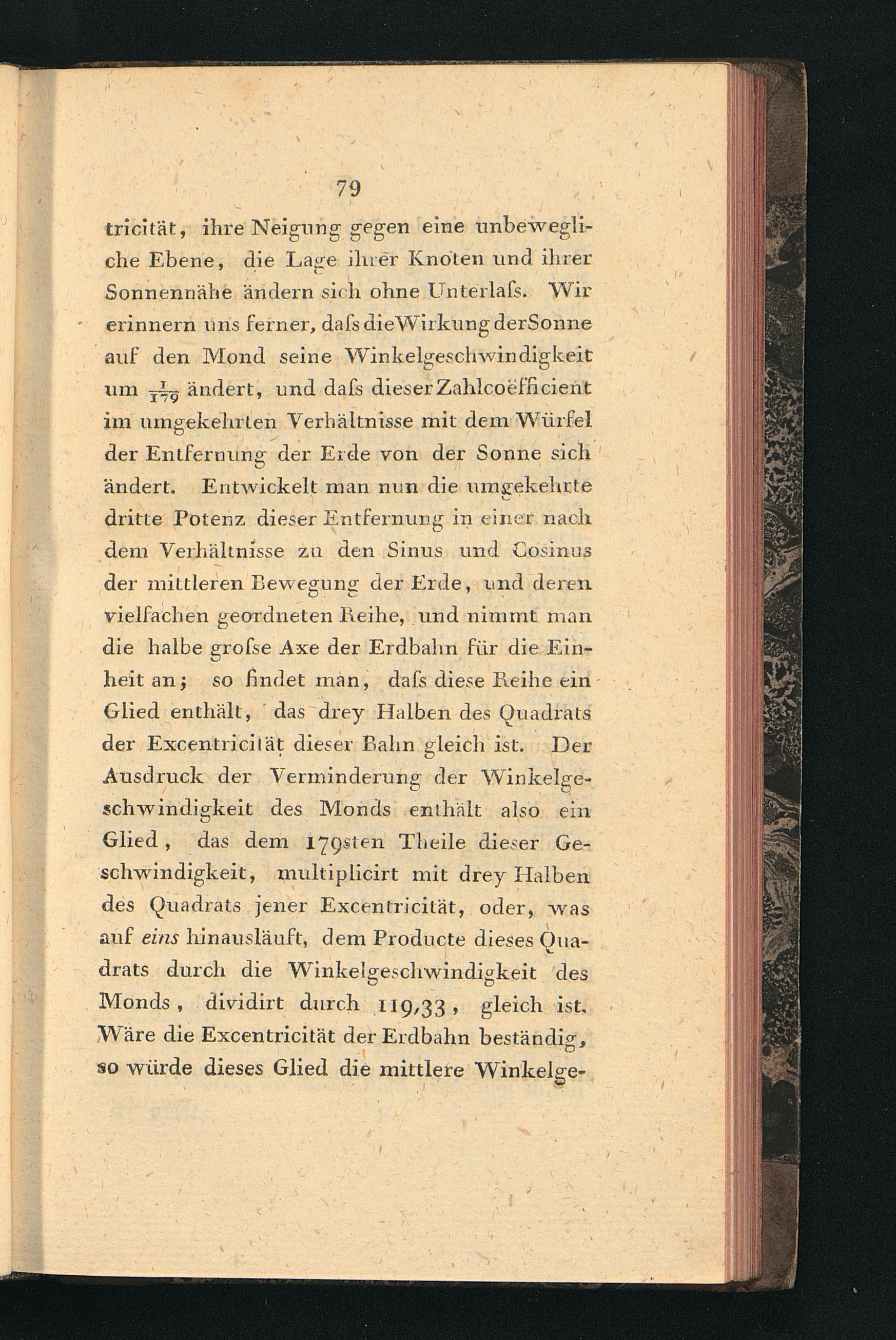 79

tricität, ihre Neigung gegen eine unbewegliche Ebene, die Lage ihrer Knoten und ihrer Sonnennähe ändern sich ohne Unterlaſs. Wir erinnern uns ferner, daſs die Wirkung der Sonne auf den Mond seine Winkelgeschwindigkeit um $\frac{1}{179}$ ändert, und daſs dieser Zahlcoëfficient im umgekehrten Verhältnisse mit dem Würfel der Entfernung der Erde von der Sonne sich ändert. Entwickelt man nun die umgekehrte dritte Potenz dieser Entfernung in einer nach dem Verhältnisse zu den Sinus und Cosinus der mittleren Bewegung der Erde, und deren vielfachen geordneten Reihe, und nimmt man die halbe groſse Axe der Erdbahn für die Einheit an; so findet man, daſs diese Reihe ein Glied enthält, das drey Halben des Quadrats der Excentricität dieser Bahn gleich ist. Der Ausdruck der Verminderung der Winkelgeschwindigkeit des Monds enthält also ein Glied, das dem 179sten Theile dieser Geschwindigkeit, multiplicirt mit drey Halben des Quadrats jener Excentricität, oder, was auf eins hinausläuft, dem Producte dieses Quadrats durch die Winkelgeschwindigkeit des Monds, dividirt durch 119,33, gleich ist. Wäre die Excentricität der Erdbahn beständig, so würde dieses Glied die mittlere Winkelge-